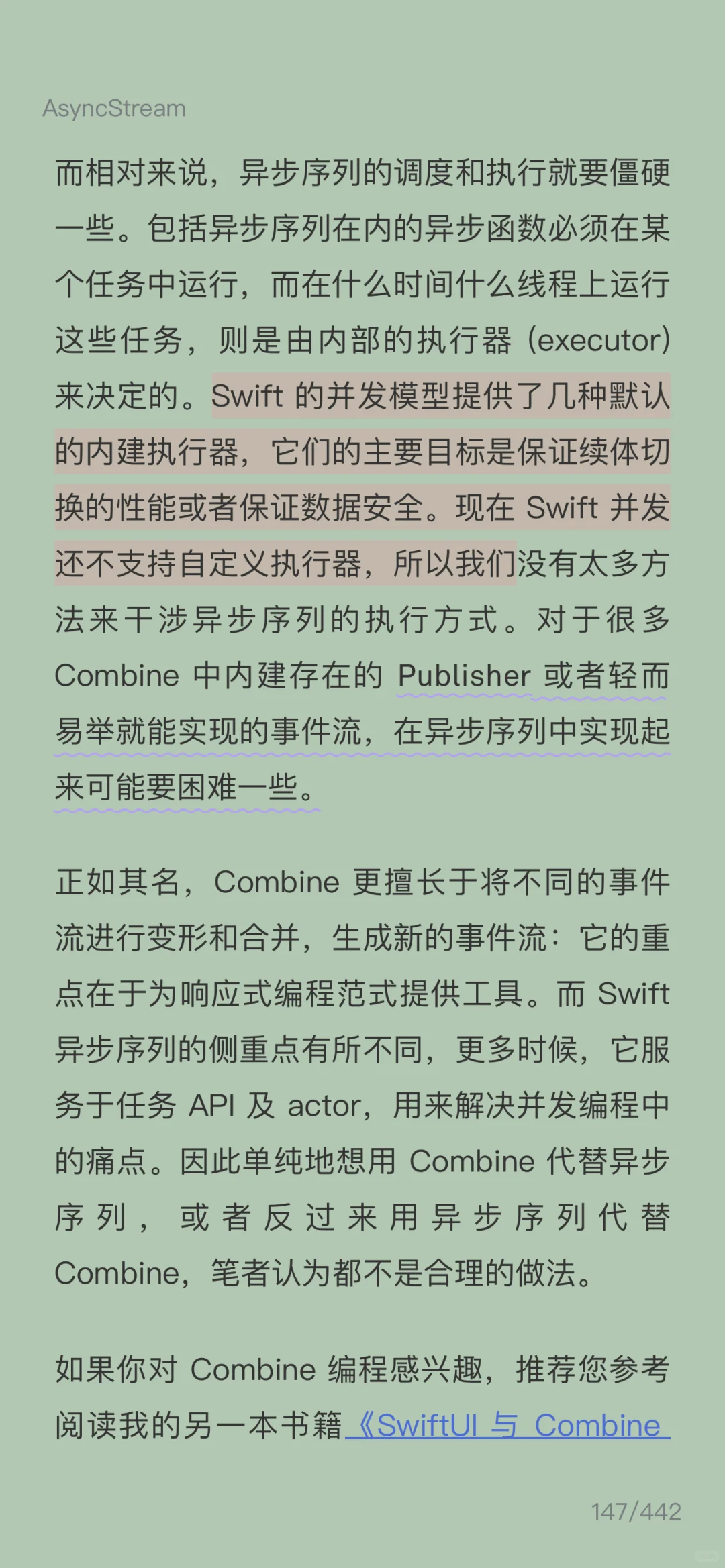 AsyncStream

而相对来说，异步序列的调度和执行就要僵硬一些。包括异步序列在内的异步函数必须在某个任务中运行，而在什么时间什么线程上运行这些任务，则是由内部的执行器 (executor) 来决定的。Swift 的并发模型提供了几种默认的内建执行器，它们的主要目标是保证续体切换的性能或者保证数据安全。现在 Swift 并发还不支持自定义执行器，所以我们没有太多方法来干涉异步序列的执行方式。对于很多 Combine 中内建存在的 Publisher 或者轻而易举就能实现的事件流，在异步序列中实现起来可能要困难一些。

正如其名，Combine 更擅长于将不同的事件流进行变形和合并，生成新的事件流：它的重点在于为响应式编程范式提供工具。而 Swift 异步序列的侧重点有所不同，更多时候，它服务于任务 API 及 actor，用来解决并发编程中的痛点。因此单纯地想用 Combine 代替异步序列，或者反过来用异步序列代替 Combine，笔者认为都不是合理的做法。

如果你对 Combine 编程感兴趣，推荐您参考阅读我的另一本书籍《SwiftUI 与 Combine

147/442